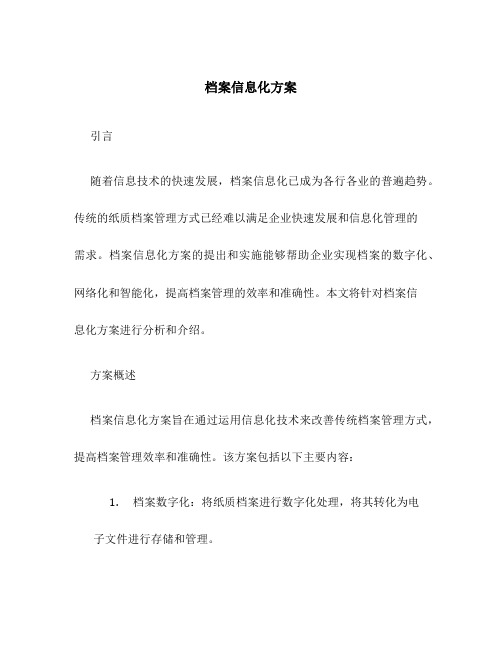 档案信息化方案

引言

随着信息技术的快速发展，档案信息化已成为各行各业的普遍趋势。传统的纸质档案管理方式已经难以满足企业快速发展和信息化管理的需求。档案信息化方案的提出和实施能够帮助企业实现档案的数字化、网络化和智能化，提高档案管理的效率和准确性。本文将针对档案信息化方案进行分析和介绍。

方案概述

档案信息化方案旨在通过运用信息化技术来改善传统档案管理方式，提高档案管理效率和准确性。该方案包括以下主要内容：

1. 档案数字化：将纸质档案进行数字化处理，将其转化为电子文件进行存储和管理。